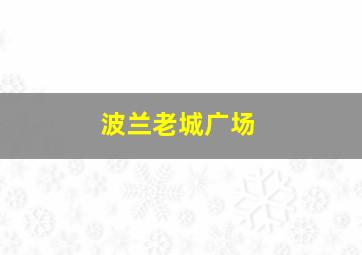 波兰老城广场